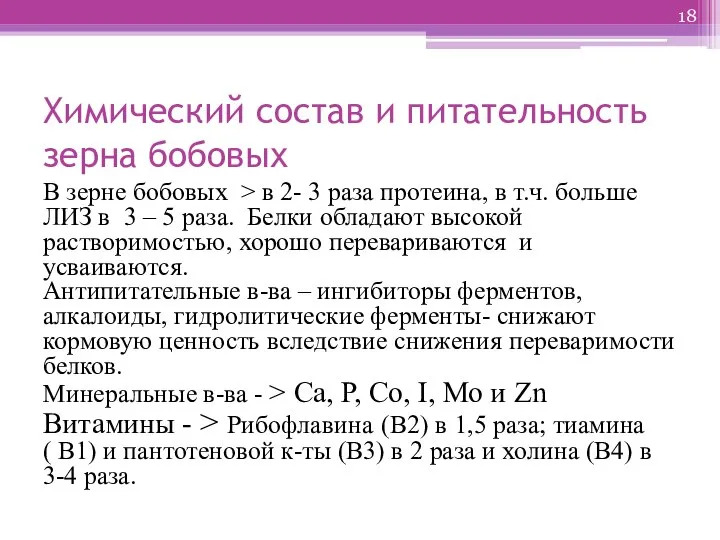 18

Химический состав и питательность зерна бобовых

В зерне бобовых > в 2- 3 раза протеина, в т.ч. больше ЛИЗ в 3 – 5 раза. Белки обладают высокой растворимостью, хорошо перевариваются и усваиваются.
Антипитательные в-ва – ингибиторы ферментов, алкалоиды, гидролитические ферменты- снижают кормовую ценность вследствие снижения переваримости белков.
Минеральные в-ва - > Ca, P, Co, I, Mo и Zn
Витамины - > Рибофлавина (В2) в 1,5 раза; тиамина ( В1) и пантотеновой к-ты (В3) в 2 раза и холина (В4) в 3-4 раза.